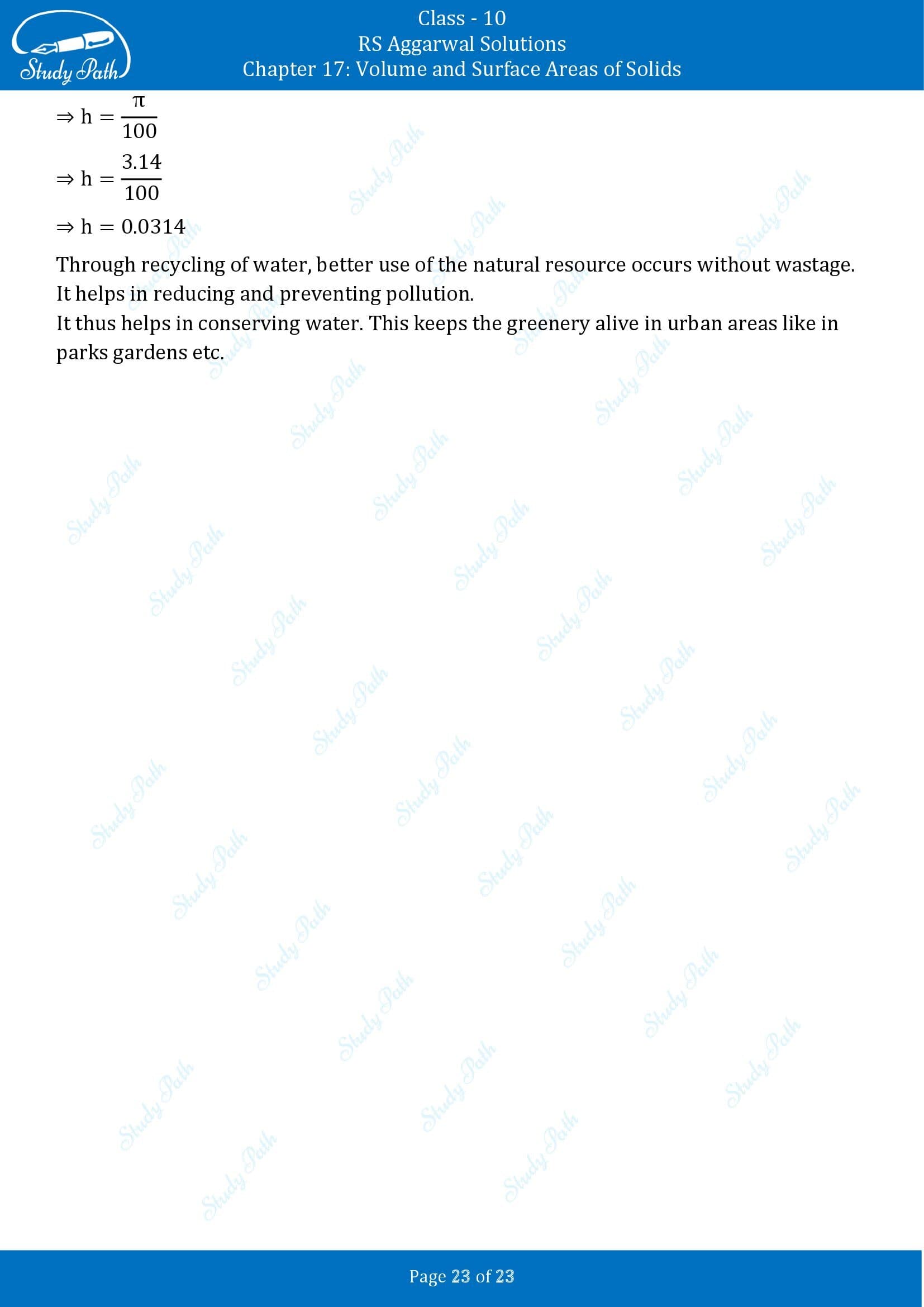 Study Path

Class - 10
RS Aggarwal Solutions
Chapter 17: Volume and Surface Areas of Solids

$\Rightarrow h = \frac{\pi}{100}$

$\Rightarrow h = \frac{3.14}{100}$

$\Rightarrow h = 0.0314$

Through recycling of water, better use of the natural resource occurs without wastage.
It helps in reducing and preventing pollution.
It thus helps in conserving water. This keeps the greenery alive in urban areas like in parks gardens etc.

Page 23 of 23